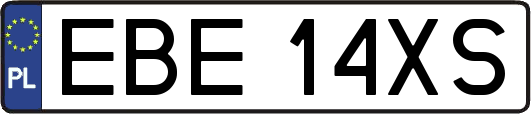 PL
EBE 14XS